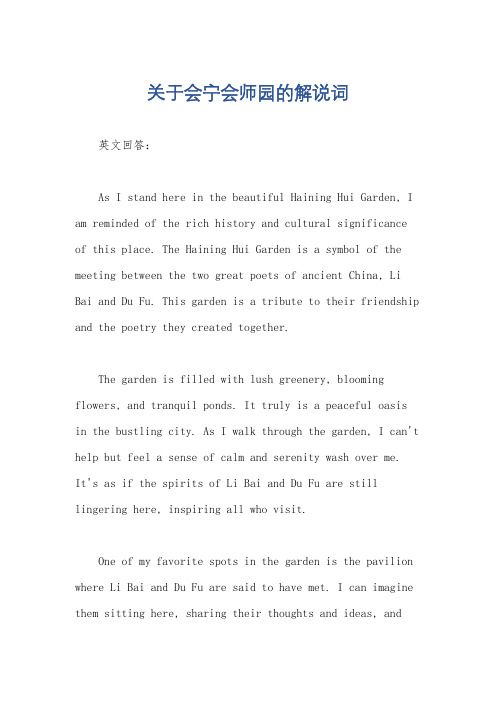 关于会宁会师园的解说词

英文回答：

As I stand here in the beautiful Haining Hui Garden, I am reminded of the rich history and cultural significance of this place. The Haining Hui Garden is a symbol of the meeting between the two great poets of ancient China, Li Bai and Du Fu. This garden is a tribute to their friendship and the poetry they created together.

The garden is filled with lush greenery, blooming flowers, and tranquil ponds. It truly is a peaceful oasis in the bustling city. As I walk through the garden, I can't help but feel a sense of calm and serenity wash over me. It's as if the spirits of Li Bai and Du Fu are still lingering here, inspiring all who visit.

One of my favorite spots in the garden is the pavilion where Li Bai and Du Fu are said to have met. I can imagine them sitting here, sharing their thoughts and ideas, and